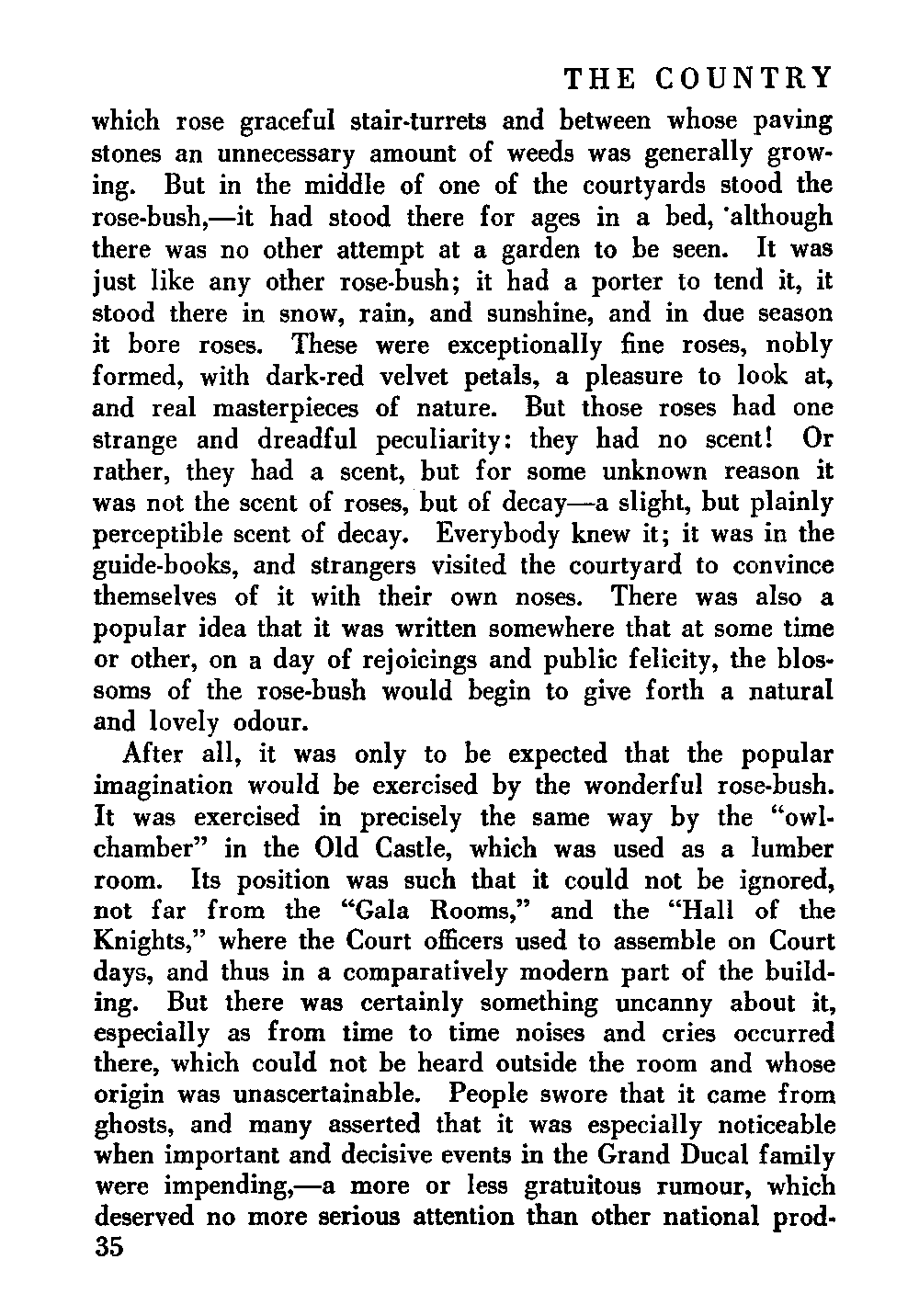 THE COUNTRY

which rose graceful stair-turrets and between whose paving stones an unnecessary amount of weeds was generally growing. But in the middle of one of the courtyards stood the rose-bush,—it had stood there for ages in a bed, 'although there was no other attempt at a garden to be seen. It was just like any other rose-bush; it had a porter to tend it, it stood there in snow, rain, and sunshine, and in due season it bore roses. These were exceptionally fine roses, nobly formed, with dark-red velvet petals, a pleasure to look at, and real masterpieces of nature. But those roses had one strange and dreadful peculiarity: they had no scent! Or rather, they had a scent, but for some unknown reason it was not the scent of roses, but of decay—a slight, but plainly perceptible scent of decay. Everybody knew it; it was in the guide-books, and strangers visited the courtyard to convince themselves of it with their own noses. There was also a popular idea that it was written somewhere that at some time or other, on a day of rejoicings and public felicity, the blossoms of the rose-bush would begin to give forth a natural and lovely odour.

After all, it was only to be expected that the popular imagination would be exercised by the wonderful rose-bush. It was exercised in precisely the same way by the "owl-chamber" in the Old Castle, which was used as a lumber room. Its position was such that it could not be ignored, not far from the "Gala Rooms," and the "Hall of the Knights," where the Court officers used to assemble on Court days, and thus in a comparatively modern part of the building. But there was certainly something uncanny about it, especially as from time to time noises and cries occurred there, which could not be heard outside the room and whose origin was unascertainable. People swore that it came from ghosts, and many asserted that it was especially noticeable when important and decisive events in the Grand Ducal family were impending,—a more or less gratuitous rumour, which deserved no more serious attention than other national prod-

35